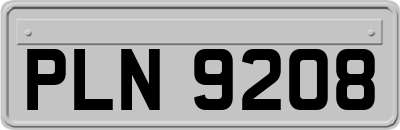 PLN 9208